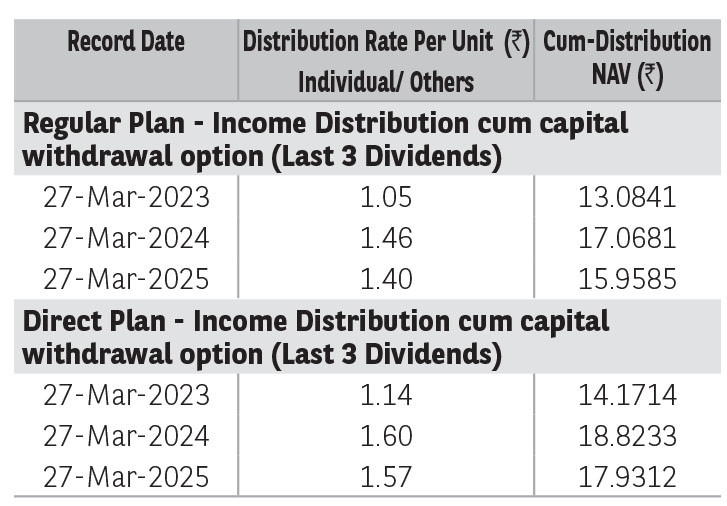 | Record Date | Distribution Rate Per Unit (₹) Individual/ Others | Cum-Distribution NAV (₹) |
|---|---|---|
| **Regular Plan - Income Distribution cum capital withdrawal option (Last 3 Dividends)** | | |
| 27-Mar-2023 | 1.05 | 13.0841 |
| 27-Mar-2024 | 1.46 | 17.0681 |
| 27-Mar-2025 | 1.40 | 15.9585 |
| **Direct Plan - Income Distribution cum capital withdrawal option (Last 3 Dividends)** | | |
| 27-Mar-2023 | 1.14 | 14.1714 |
| 27-Mar-2024 | 1.60 | 18.8233 |
| 27-Mar-2025 | 1.57 | 17.9312 |